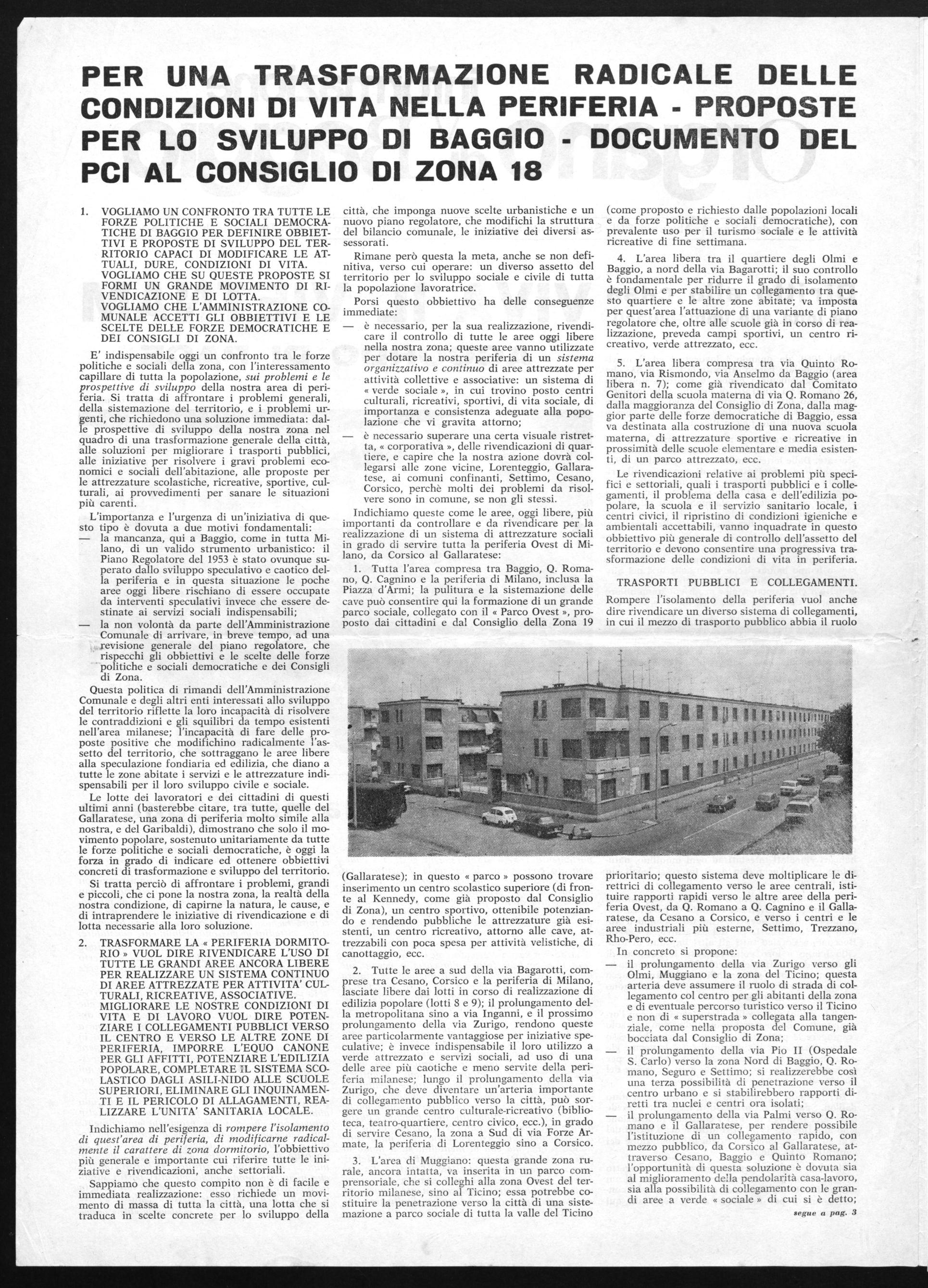 PER UNA TRASFORMAZIONE RADICALE DELLE CONDIZIONI DI VITA NELLA PERIFERIA - PROPOSTE PER LO SVILUPPO DI BAGGIO - DOCUMENTO DEL PCI AL CONSIGLIO DI ZONA 18

1. VOGLIAMO UN CONFRONTO TRA TUTTE LE FORZE POLITICHE E SOCIALI DEMOCRATICHE DI BAGGIO PER DEFINIRE OBBIETTIVI E PROPOSTE DI SVILUPPO DEL TERRITORIO CAPACI DI MODIFICARE LE ATTUALI, DURE, CONDIZIONI DI VITA. VOGLIAMO CHE SU QUESTE PROPOSTE SI FORMI UN GRANDE MOVIMENTO DI RIVENDICAZIONE E DI LOTTA. VOGLIAMO CHE L'AMMINISTRAZIONE COMUNALE ACCETTI GLI OBBIETTIVI E LE SCELTE DELLE FORZE DEMOCRATICHE E DEI CONSIGLI DI ZONA.

E' indispensabile oggi un confronto tra le forze politiche e sociali della zona, con l'interessamento capillare di tutta la popolazione, sui problemi e le prospettive di sviluppo della nostra area di periferia. Si tratta di affrontare i problemi generali, della sistemazione del territorio, e i problemi urgenti, che richiedono una soluzione immediata: dalle prospettive di sviluppo della nostra zona nel quadro di una trasformazione generale della città, alle soluzioni per migliorare i trasporti pubblici, alle iniziative per risolvere i gravi problemi economici e sociali dell'abitazione, alle proposte per le attrezzature scolastiche, ricreative, sportive, culturali, ai provvedimenti per sanare le situazioni più carenti.

L'importanza e l'urgenza di un'iniziativa di questo tipo è dovuta a due motivi fondamentali:
— la mancanza, qui a Baggio, come in tutta Milano, di un valido strumento urbanistico: il Piano Regolatore del 1953 è stato ovunque superato dallo sviluppo speculativo e caotico della periferia e in questa situazione le poche aree oggi libere rischiano di essere occupate da interventi speculativi invece che essere destinate ai servizi sociali indispensabili;
— la non volontà da parte dell'Amministrazione Comunale di arrivare, in breve tempo, ad una revisione generale del piano regolatore, che rispecchi gli obbiettivi e le scelte delle forze politiche e sociali democratiche e dei Consigli di Zona.

Questa politica di rimandi dell'Amministrazione Comunale e degli altri enti interessati allo sviluppo del territorio riflette la loro incapacità di risolvere le contraddizioni e gli squilibri da tempo esistenti nell'area milanese; l'incapacità di fare delle proposte positive che modifichino radicalmente l'assetto del territorio, che sottraggano le aree libere alla speculazione fondiaria ed edilizia, che diano a tutte le zone abitate i servizi e le attrezzature indispensabili per il loro sviluppo civile e sociale.

Le lotte dei lavoratori e dei cittadini di questi ultimi anni (basterebbe citare, tra tutte, quelle del Gallaratese, una zona di periferia molto simile alla nostra, e del Garibaldi), dimostrano che solo il movimento popolare, sostenuto unitariamente da tutte le forze politiche e sociali democratiche, è oggi la forza in grado di indicare ed ottenere obbiettivi concreti di trasformazione e sviluppo del territorio.

Si tratta perciò di affrontare i problemi, grandi e piccoli, che ci pone la nostra zona, la realtà della nostra condizione, di capirne la natura, le cause, e di intraprendere le iniziative di rivendicazione e di lotta necessarie alla loro soluzione.

2. TRASFORMARE LA « PERIFERIA DORMITORIO » VUOL DIRE RIVENDICARE L'USO DI TUTTE LE GRANDI AREE ANCORA LIBERE PER REALIZZARE UN SISTEMA CONTINUO DI AREE ATTREZZATE PER ATTIVITA' CULTURALI, RICREATIVE, ASSOCIATIVE. MIGLIORARE LE NOSTRE CONDIZIONI DI VITA E DI LAVORO VUOL DIRE POTENZIARE I COLLEGAMENTI PUBBLICI VERSO IL CENTRO E VERSO LE ALTRE ZONE DI PERIFERIA, IMPORRE L'EQUO CANONE PER GLI AFFITTI, POTENZIARE L'EDILIZIA POPOLARE, COMPLETARE IL SISTEMA SCOLASTICO DAGLI ASILI-NIDO ALLE SCUOLE SUPERIORI, ELIMINARE GLI INQUINAMENTI E IL PERICOLO DI ALLAGAMENTI, REALIZZARE L'UNITA' SANITARIA LOCALE.

Indichiamo nell'esigenza di rompere l'isolamento di quest'area di periferia, di modificarne radicalmente il carattere di zona dormitorio, l'obbiettivo più generale e importante cui riferire tutte le iniziative e rivendicazioni, anche settoriali.

Sappiamo che questo compito non è di facile e immediata realizzazione: esso richiede un movimento di massa di tutta la città, una lotta che si traduca in scelte concrete per lo sviluppo della città, che imponga nuove scelte urbanistiche e un nuovo piano regolatore, che modifichi la struttura del bilancio comunale, le iniziative dei diversi assessorati.

Rimane però questa la meta, anche se non definitiva, verso cui operare: un diverso assetto del territorio per lo sviluppo sociale e civile di tutta la popolazione lavoratrice.

Porsi questo obbiettivo ha delle conseguenze immediate:
— è necessario, per la sua realizzazione, rivendicare il controllo di tutte le aree oggi libere nella nostra zona; queste aree vanno utilizzate per dotare la nostra periferia di un sistema organizzativo e continuo di aree attrezzate per attività collettive e associative: un sistema di « verde sociale », in cui trovino posto centri culturali, ricreativi, sportivi, di vita sociale, di importanza e consistenza adeguate alla popolazione che vi gravita attorno;
— è necessario superare una certa visuale ristretta, « corporativa », delle rivendicazioni di quartiere, e capire che la nostra azione dovrà collegarsi alle zone vicine, Lorenteggio, Gallaratese, ai comuni confinanti, Settimo, Cesano, Corsico, perchè molti dei problemi da risolvere sono in comune, se non gli stessi.

Indichiamo queste come le aree, oggi libere, più importanti da controllare e da rivendicare per la realizzazione di un sistema di attrezzature sociali in grado di servire tutta la periferia Ovest di Milano, da Corsico al Gallaratese:

1. Tutta l'area compresa tra Baggio, Q. Romano, Q. Cagnino e la periferia di Milano, inclusa la Piazza d'Armi; la pulitura e la sistemazione delle cave può consentire qui la formazione di un grande parco sociale, collegato con il « Parco Ovest », proposto dai cittadini e dal Consiglio della Zona 19 (Gallaratese); in questo « parco » possono trovare inserimento un centro scolastico superiore (di fronte al Kennedy, come già proposto dal Consiglio di Zona), un centro sportivo, ottenibile potenziando e rendendo pubbliche le attrezzature già esistenti, un centro ricreativo, attorno alle cave, attrezzabili con poca spesa per attività velistiche, di canottaggio, ecc.

2. Tutte le aree a sud della via Bagarotti, comprese tra Cesano, Corsico e la periferia di Milano, lasciate libere dai lotti in corso di realizzazione di edilizia popolare (lotti 8 e 9); il prolungamento della metropolitana sino a via Inganni, e il prossimo prolungamento della via Zurigo, rendono queste aree particolarmente vantaggiose per iniziative speculative; è invece indispensabile il loro utilizzo a verde attrezzato e servizi sociali, ad uso di una delle aree più caotiche e meno servite della periferia milanese; lungo il prolungamento della via Zurigo, che deve diventare un'arteria importante di collegamento pubblico verso la città, può sorgere un grande centro culturale-ricreativo (biblioteca, teatro-quartiere, centro civico, ecc.), in grado di servire Cesano, la zona a Sud di via Forze Armate, la periferia di Lorenteggio sino a Corsico.

3. L'area di Muggiano: questa grande zona rurale, ancora intatta, va inserita in un parco comprensoriale, che si colleghi alla zona Ovest del territorio milanese, sino al Ticino; essa potrebbe costituire la penetrazione verso la città di una sistemazione a parco sociale di tutta la valle del Ticino (come proposto e richiesto dalle popolazioni locali e da forze politiche e sociali democratiche), con prevalente uso per il turismo sociale e le attività ricreative di fine settimana.

4. L'area libera tra il quartiere degli Olmi e Baggio, a nord della via Bagarotti; il suo controllo è fondamentale per ridurre il grado di isolamento degli Olmi e per stabilire un collegamento tra questo quartiere e le altre zone abitate; va imposta per quest'area l'attuazione di una variante di piano regolatore che, oltre alle scuole già in corso di realizzazione, preveda campi sportivi, un centro ricreativo, verde attrezzato, ecc.

5. L'area libera compresa tra via Quinto Romano, via Rismondo, via Anselmo da Baggio (area libera n. 7); come già rivendicato dal Comitato Genitori della scuola materna di via Q. Romano 26, dalla maggioranza del Consiglio di Zona, dalla maggior parte delle forze democratiche di Baggio, essa va destinata alla costruzione di una nuova scuola materna, di attrezzature sportive e ricreative in prossimità delle scuole elementare e media esistenti, di un parco attrezzato, ecc.

Le rivendicazioni relative ai problemi più specifici e settoriali, quali i trasporti pubblici e i collegamenti, il problema della casa e dell'edilizia popolare, la scuola e il servizio sanitario locale, i centri civici, il ripristino di condizioni igieniche e ambientali accettabili, vanno inquadrate in questo obbiettivo più generale di controllo dell'assetto del territorio e devono consentire una progressiva trasformazione delle condizioni di vita in periferia.

TRASPORTI PUBBLICI E COLLEGAMENTI.
Rompere l'isolamento della periferia vuol anche dire rivendicare un diverso sistema di collegamenti, in cui il mezzo di trasporto pubblico abbia il ruolo prioritario; questo sistema deve moltiplicare le direttrici di collegamento verso le aree centrali, istituire rapporti rapidi verso le altre aree della periferia Ovest, da Q. Romano a Q. Cagnino e il Gallaratese, da Cesano a Corsico, e verso i centri e le aree industriali più esterne, Settimo, Trezzano, Rho-Pero, ecc.

In concreto si propone:
— il prolungamento della via Zurigo verso gli Olmi, Muggiano e la zona del Ticino; questa arteria deve assumere il ruolo di strada di collegamento col centro per gli abitanti della zona e di eventuale percorso turistico verso il Ticino e non di « superstrada » collegata alla tangenziale, come nella proposta del Comune, già bocciata dal Consiglio di Zona;
— il prolungamento della via Pio II (Ospedale S. Carlo) verso la zona Nord di Baggio, Q. Romano, Seguro e Settimo; si realizzerebbe così una terza possibilità di penetrazione verso il centro urbano e si stabilirebbero rapporti diretti tra nuclei e centri ora isolati;
— il prolungamento della via Palmi verso Q. Romano e il Gallaratese, per rendere possibile l'istituzione di un collegamento rapido, con mezzo pubblico, da Corsico al Gallaratese, attraverso Cesano, Baggio e Quinto Romano; l'opportunità di questa soluzione è dovuta sia al miglioramento della pendolarità casa-lavoro, sia alla possibilità di collegamento con le grandi aree a verde « sociale » di cui si è detto;

segue a pag. 3